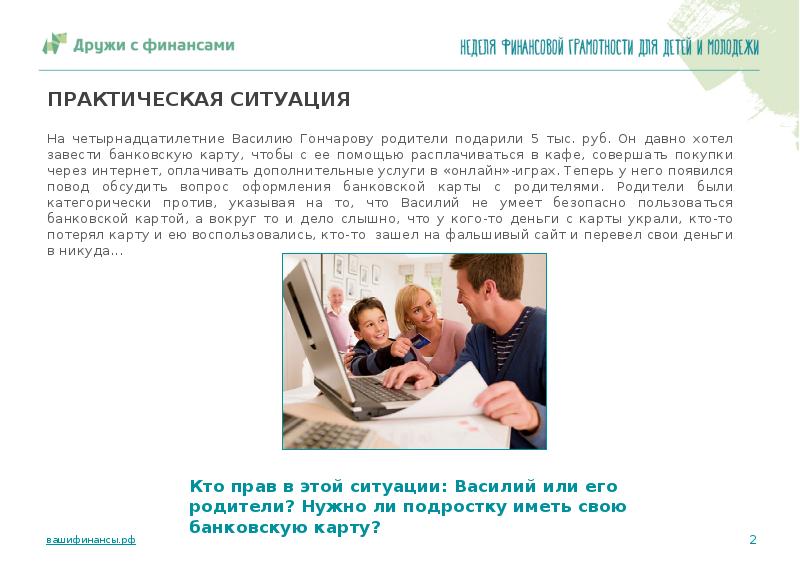 Дружи с финансами

НЕДЕЛЯ ФИНАНСОВОЙ ГРАМОТНОСТИ ДЛЯ ДЕТЕЙ И МОЛОДЕЖИ

ПРАКТИЧЕСКАЯ СИТУАЦИЯ

На четырнадцатилетние Василию Гончарову родители подарили 5 тыс. руб. Он давно хотел завести банковскую карту, чтобы с ее помощью расплачиваться в кафе, совершать покупки через интернет, оплачивать дополнительные услуги в «онлайн»-играх. Теперь у него появился повод обсудить вопрос оформления банковской карты с родителями. Родители были категорически против, указывая на то, что Василий не умеет безопасно пользоваться банковской картой, а вокруг то и дело слышно, что у кого-то деньги с карты украли, кто-то потерял карту и ею воспользовались, кто-то зашел на фальшивый сайт и перевел свои деньги в никуда…

Кто прав в этой ситуации: Василий или его родители? Нужно ли подростку иметь свою банковскую карту?

вашифинансы.рф

2